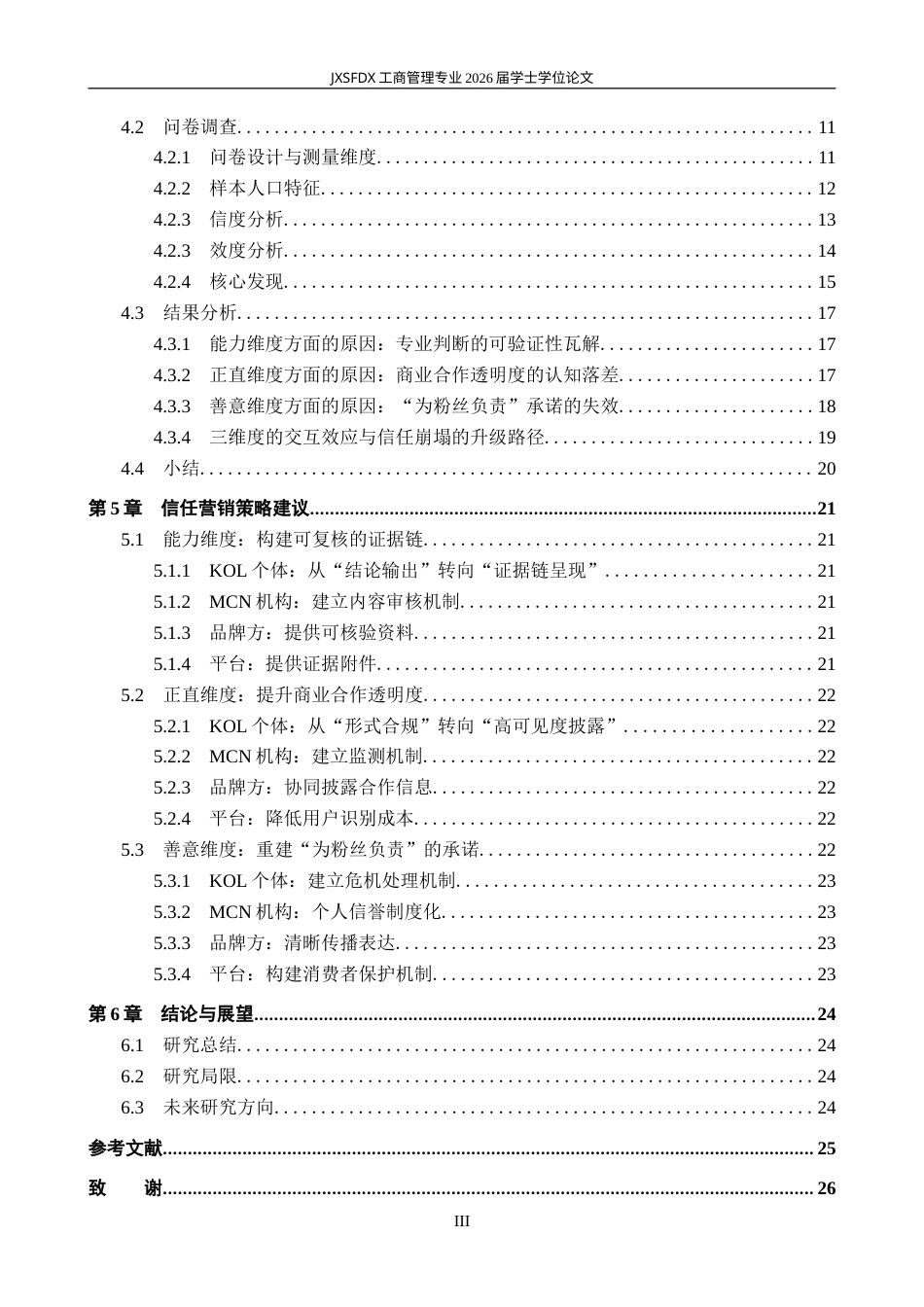 JXSFDX工商管理专业2026届学士学位论文

4.2 问卷调查 11
4.2.1 问卷设计与测量维度 11
4.2.2 样本人口特征 12
4.2.3 信度分析 13
4.2.3 效度分析 14
4.2.4 核心发现 15
4.3 结果分析 17
4.3.1 能力维度方面的原因：专业判断的可验证性瓦解 17
4.3.2 正直维度方面的原因：商业合作透明度的认知落差 17
4.3.3 善意维度方面的原因：“为粉丝负责”承诺的失效 18
4.3.4 三维度的交互效应与信任崩塌的升级路径 19
4.4 小结 20
第5章 信任营销策略建议 21
5.1 能力维度：构建可复核的证据链 21
5.1.1 KOL个体：从“结论输出”转向“证据链呈现” 21
5.1.2 MCN机构：建立内容审核机制 21
5.1.3 品牌方：提供可核验资料 21
5.1.4 平台：提供证据附件 21
5.2 正直维度：提升商业合作透明度 22
5.2.1 KOL个体：从“形式合规”转向“高可见度披露” 22
5.2.2 MCN机构：建立监测机制 22
5.2.3 品牌方：协同披露合作信息 22
5.2.4 平台：降低用户识别成本 22
5.3 善意维度：重建“为粉丝负责”的承诺 22
5.3.1 KOL个体：建立危机处理机制 23
5.3.2 MCN机构：个人信誉制度化 23
5.3.3 品牌方：清晰传播表达 23
5.3.4 平台：构建消费者保护机制 23
第6章 结论与展望 24
6.1 研究总结 24
6.2 研究局限 24
6.3 未来研究方向 24
参考文献 25
致 谢 26

III